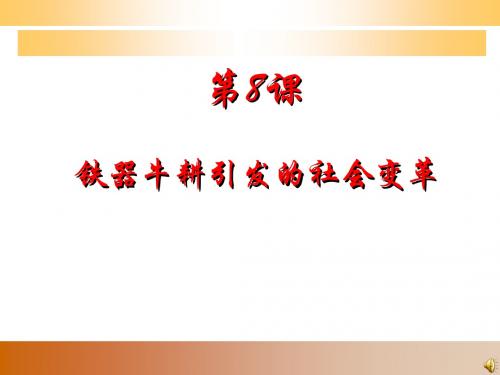 第8课

铁器牛耕引发的社会变革